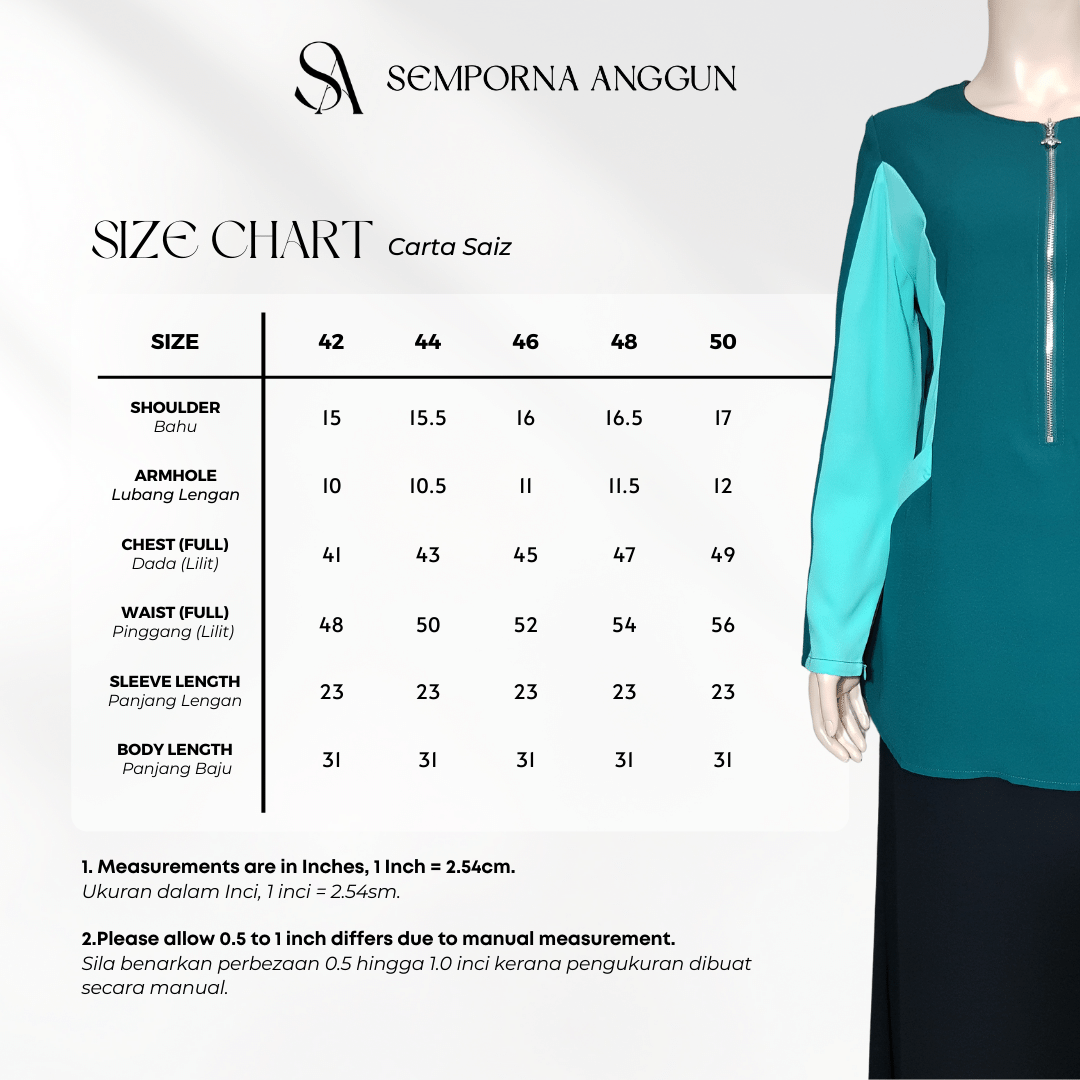 SA SEMPORNA ANGGUN

SIZE CHART Carta Saiz

| SIZE | 42 | 44 | 46 | 48 | 50 |
|---|---|---|---|---|---|
| SHOULDER Bahu | 15 | 15.5 | 16 | 16.5 | 17 |
| ARMHOLE Lubang Lengan | 10 | 10.5 | 11 | 11.5 | 12 |
| CHEST (FULL) Dada (Lilit) | 41 | 43 | 45 | 47 | 49 |
| WAIST (FULL) Pinggang (Lilit) | 48 | 50 | 52 | 54 | 56 |
| SLEEVE LENGTH Panjang Lengan | 23 | 23 | 23 | 23 | 23 |
| BODY LENGTH Panjang Baju | 31 | 31 | 31 | 31 | 31 |

1. Measurements are in Inches, 1 Inch = 2.54cm.
Ukuran dalam Inci, 1 inci = 2.54sm.

2.Please allow 0.5 to 1 inch differs due to manual measurement.
Sila benarkan perbezaan 0.5 hingga 1.0 inci kerana pengukuran dibuat secara manual.